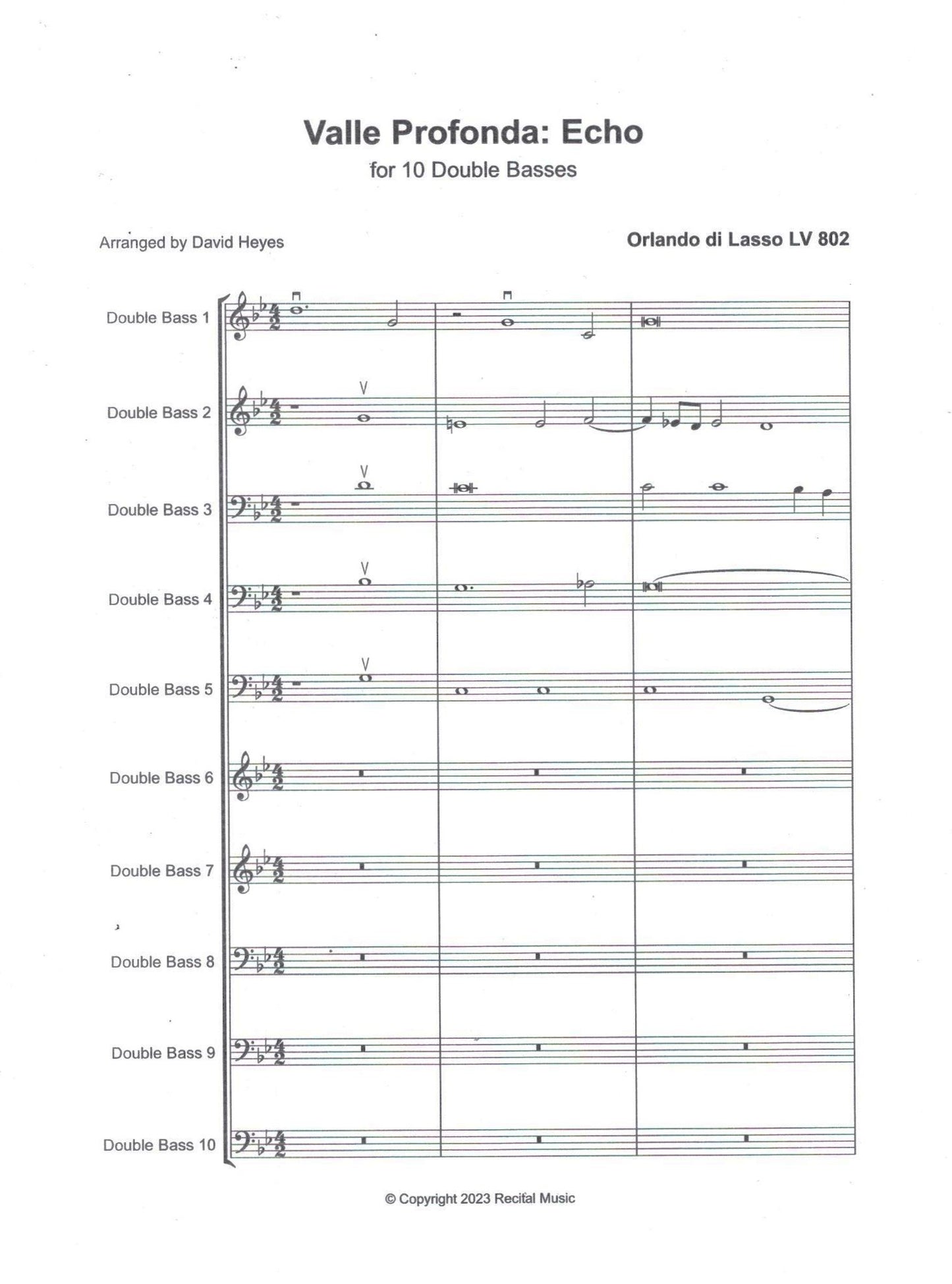 Valle Profonda: Echo
for 10 Double Basses

Arranged by David Heyes

Orlando di Lasso LV 802

Double Bass 1

Double Bass 2

Double Bass 3

Double Bass 4

Double Bass 5

Double Bass 6

Double Bass 7

Double Bass 8

Double Bass 9

Double Bass 10

© Copyright 2023 Recital Music